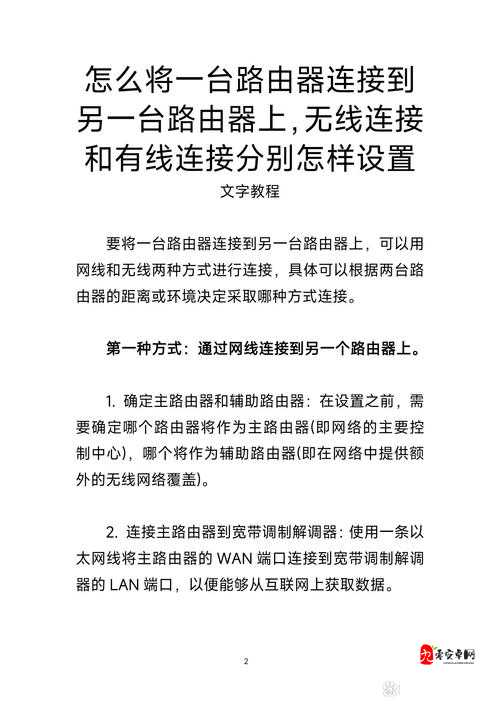 怎么将一台路由器连接到另一台路由器上,无线连接和有线连接分别怎样设置

文字教程

要将一台路由器连接到另一台路由器上，可以用网线和无线两种方式进行连接，具体可以根据两台路由器的距离或环境决定采取哪种方式连接。

第一种方式：通过网线连接到另一个路由器上。

1. 确定主路由器和辅助路由器：在设置之前，需要确定哪个路由器将作为主路由器(即网络的主要控制中心)，哪个将作为辅助路由器(即在网络中提供额外的无线网络覆盖)。

2. 连接主路由器到宽带调制解调器：使用一条以太网线将主路由器的 WAN 端口连接到宽带调制解调器的 LAN 端口，以便能够从互联网上获取数据。

2

零安卓网